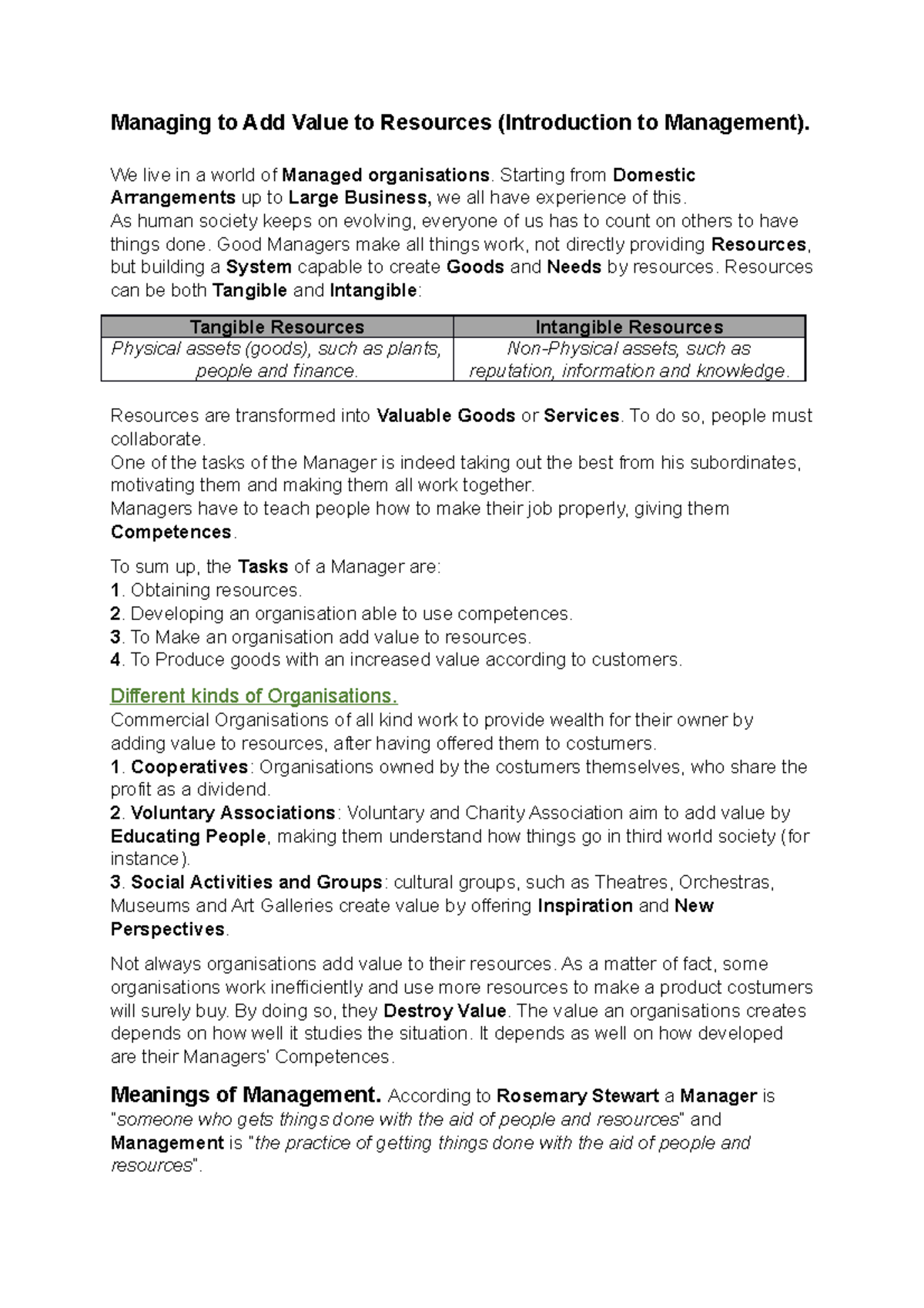 Managing to Add Value to Resources (Introduction to Management).

We live in a world of Managed organisations. Starting from Domestic Arrangements up to Large Business, we all have experience of this.
As human society keeps on evolving, everyone of us has to count on others to have things done. Good Managers make all things work, not directly providing Resources, but building a System capable to create Goods and Needs by resources. Resources can be both Tangible and Intangible:

| Tangible Resources | Intangible Resources |
|---|---|
| Physical assets (goods), such as plants, people and finance. | Non-Physical assets, such as reputation, information and knowledge. |

Resources are transformed into Valuable Goods or Services. To do so, people must collaborate.
One of the tasks of the Manager is indeed taking out the best from his subordinates, motivating them and making them all work together.
Managers have to teach people how to make their job properly, giving them Competences.

To sum up, the Tasks of a Manager are:
1. Obtaining resources.
2. Developing an organisation able to use competences.
3. To Make an organisation add value to resources.
4. To Produce goods with an increased value according to customers.

Different kinds of Organisations.
Commercial Organisations of all kind work to provide wealth for their owner by adding value to resources, after having offered them to costumers.
1. Cooperatives: Organisations owned by the costumers themselves, who share the profit as a dividend.
2. Voluntary Associations: Voluntary and Charity Association aim to add value by Educating People, making them understand how things go in third world society (for instance).
3. Social Activities and Groups: cultural groups, such as Theatres, Orchestras, Museums and Art Galleries create value by offering Inspiration and New Perspectives.

Not always organisations add value to their resources. As a matter of fact, some organisations work inefficiently and use more resources to make a product costumers will surely buy. By doing so, they Destroy Value. The value an organisations creates depends on how well it studies the situation. It depends as well on how developed are their Managers' Competences.

Meanings of Management. According to Rosemary Stewart a Manager is "someone who gets things done with the aid of people and resources" and Management is "the practice of getting things done with the aid of people and resources".